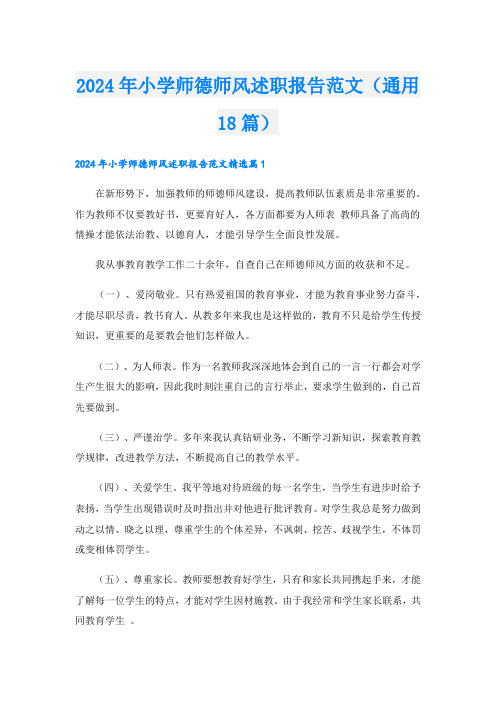 2024年小学师德师风述职报告范文（通用18篇）

2024年小学师德师风述职报告范文精选篇1

在新形势下，加强教师的师德师风建设，提高教师队伍素质是非常重要的。作为教师不仅要教好书，更要育好人，各方面都要为人师表 教师具备了高尚的情操才能依法治教、以德育人，才能引导学生全面良性发展。

我从事教育教学工作二十余年，自查自己在师德师风方面的收获和不足。

（一）、爱岗敬业。只有热爱祖国的教育事业，才能为教育事业努力奋斗，才能尽职尽责，教书育人。从教多年来我也是这样做的，教育不只是给学生传授知识，更重要的是要教会他们怎样做人。

（二）、为人师表。作为一名教师我深深地体会到自己的一言一行都会对学生产生很大的影响，因此我时刻注重自己的言行举止，要求学生做到的，自己首先要做到。

（三）、严谨治学。多年来我认真钻研业务，不断学习新知识，探索教育教学规律，改进教学方法，不断提高自己的教学水平。

（四）、关爱学生。我平等地对待班级的每一名学生，当学生有进步时给予表扬，当学生出现错误时及时指出并对他进行批评教育。对学生我总是努力做到动之以情、晓之以理，尊重学生的个体差异，不讽刺、挖苦、歧视学生，不体罚或变相体罚学生。

（五）、尊重家长。教师要想教育好学生，只有和家长共同携起手来，才能了解每一位学生的特点，才能对学生因材施教。由于我经常和学生家长联系，共同教育学生 。